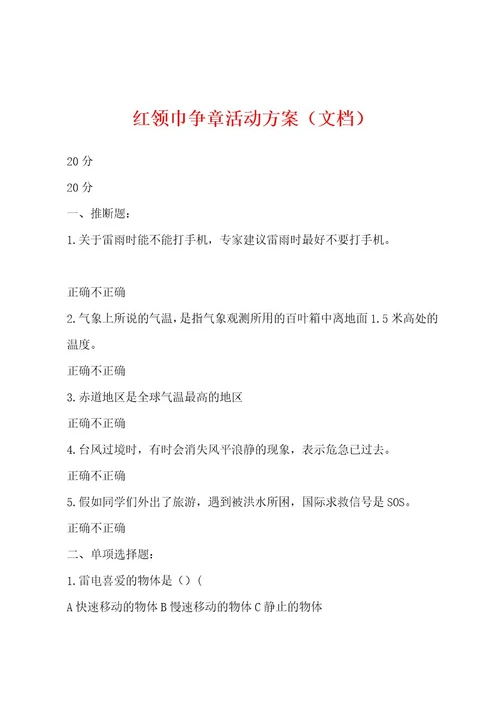 红领巾争章活动方案（文档）

20分

20分

一、推断题：

1.关于雷雨时能不能打手机，专家建议雷雨时最好不要打手机。

正确不正确

2.气象上所说的气温，是指气象观测所用的百叶箱中离地面1.5米高处的温度。

正确不正确

3.赤道地区是全球气温最高的地区

正确不正确

4.台风过境时，有时会消失风平浪静的现象，表示危急已过去。

正确不正确

5.假如同学们外出了旅游，遇到被洪水所困，国际求救信号是SOS。

正确不正确

二、单项选择题：

1.雷电喜爱的物体是（）（

A快速移动的物体B慢速移动的物体C静止的物体